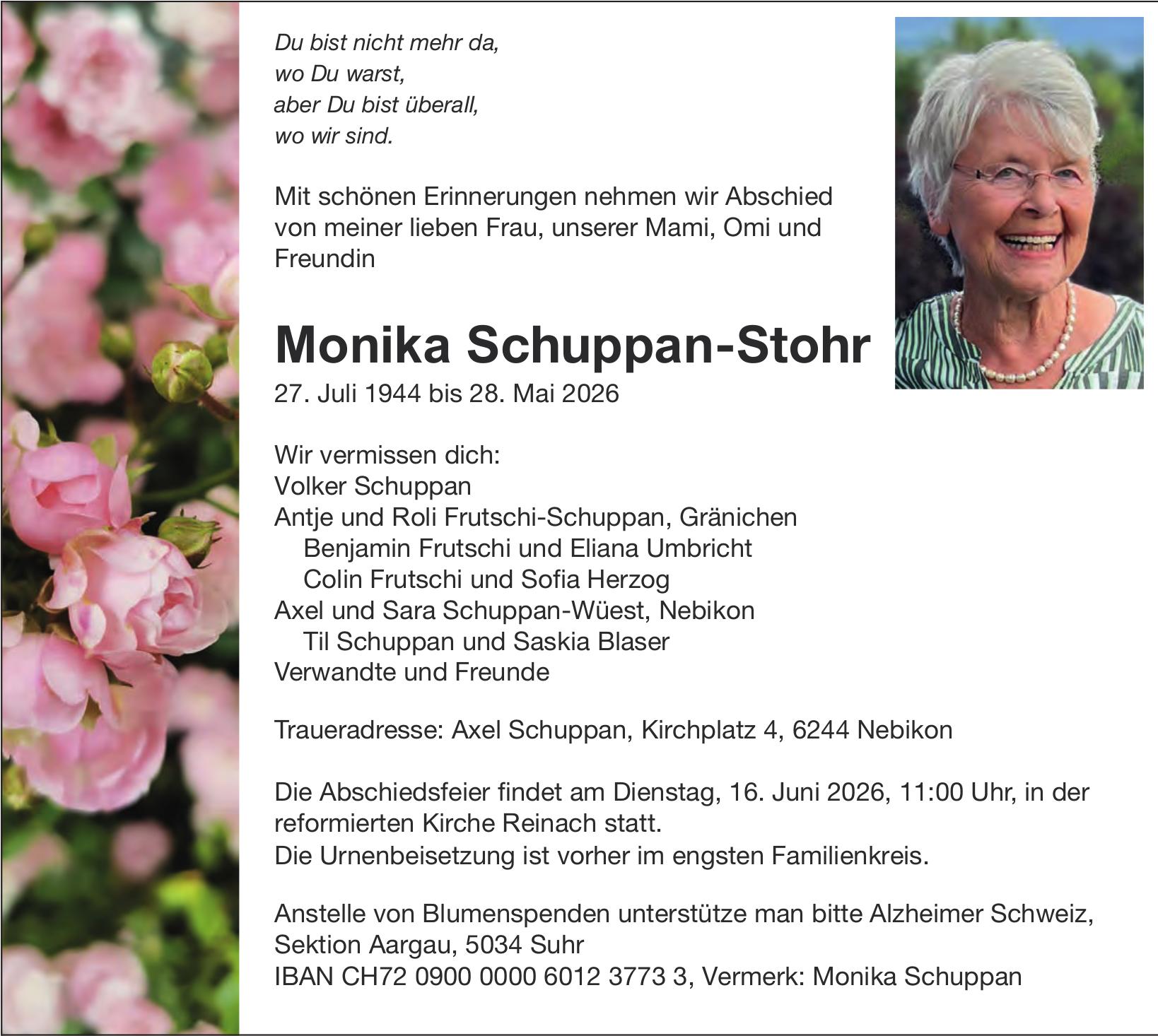 Du bist nicht mehr da,
wo Du warst,
aber Du bist überall,
wo wir sind.

Mit schönen Erinnerungen nehmen wir Abschied von meiner lieben Frau, unserer Mami, Omi und Freundin

Monika Schuppan-Stohr
27. Juli 1944 bis 28. Mai 2026

Wir vermissen dich:
Volker Schuppan
Antje und Roli Frutschi-Schuppan, Gränichen
Benjamin Frutschi und Eliana Umbricht
Colin Frutschi und Sofia Herzog
Axel und Sara Schuppan-Wüest, Nebikon
Til Schuppan und Saskia Blaser
Verwandte und Freunde

Traueradresse: Axel Schuppan, Kirchplatz 4, 6244 Nebikon

Die Abschiedsfeier findet am Dienstag, 16. Juni 2026, 11:00 Uhr, in der reformierten Kirche Reinach statt.
Die Urnenbeisetzung ist vorher im engsten Familienkreis.

Anstelle von Blumenspenden unterstütze man bitte Alzheimer Schweiz, Sektion Aargau, 5034 Suhr
IBAN CH72 0900 0000 6012 3773 3, Vermerk: Monika Schuppan